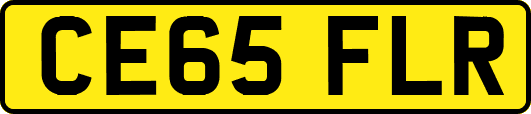 CE65 FLR